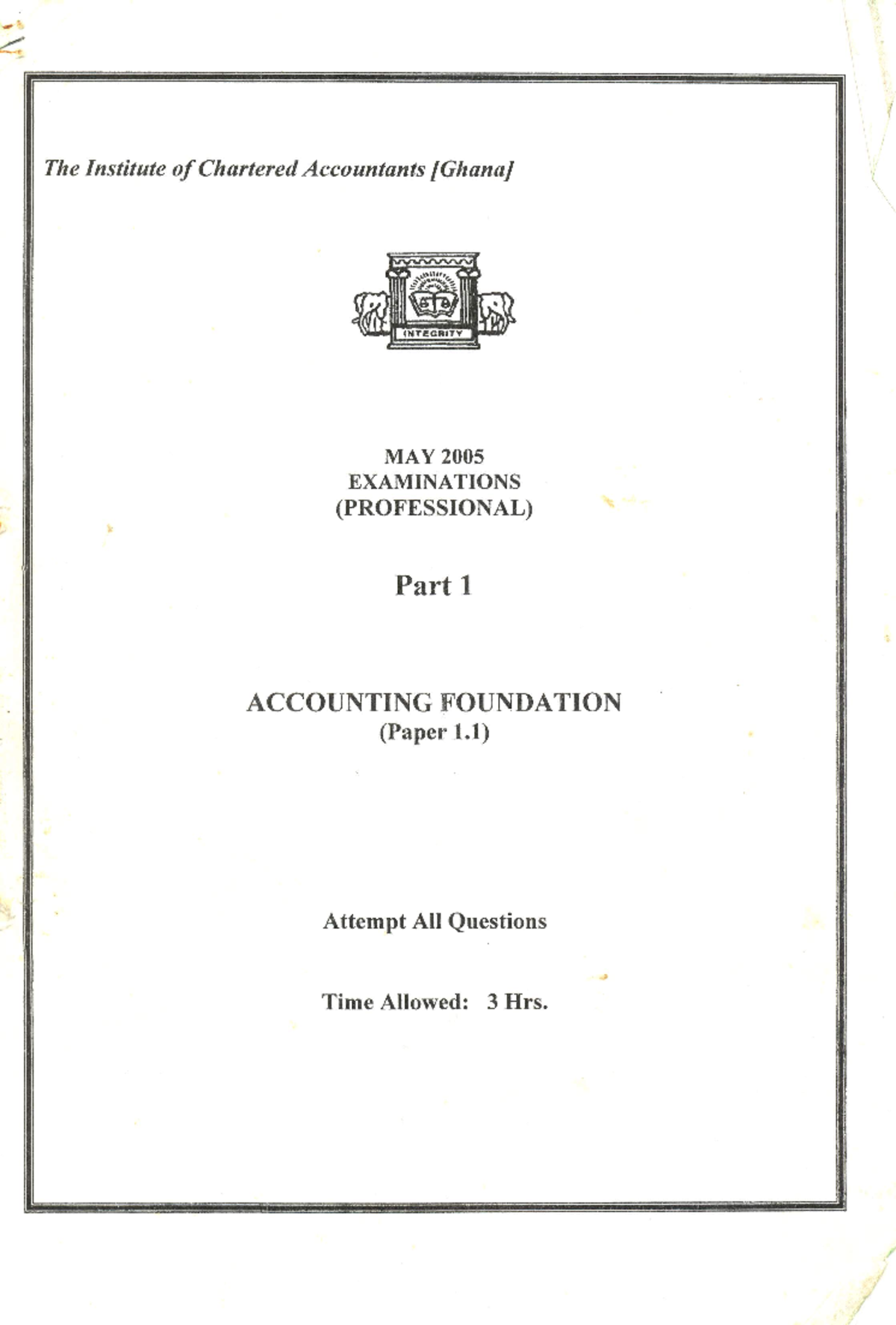 The Institute of Chartered Accountants [Ghana]

INTEGRITY

MAY 2005
EXAMINATIONS
(PROFESSIONAL)

Part 1

ACCOUNTING FOUNDATION
(Paper 1.1)

Attempt All Questions

Time Allowed: 3 Hrs.